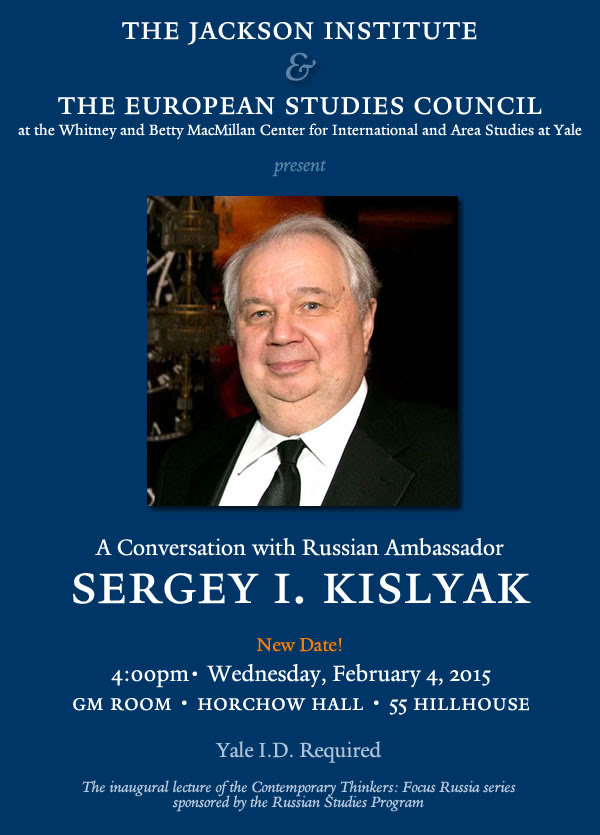 THE JACKSON INSTITUTE
&
THE EUROPEAN STUDIES COUNCIL
at the Whitney and Betty MacMillan Center for International and Area Studies at Yale

present

A Conversation with Russian Ambassador
SERGEY I. KISLYAK

New Date!
4:00pm• Wednesday, February 4, 2015
GM ROOM • HORCHOW HALL • 55 HILLHOUSE

Yale I.D. Required

The inaugural lecture of the Contemporary Thinkers: Focus Russia series sponsored by the Russian Studies Program